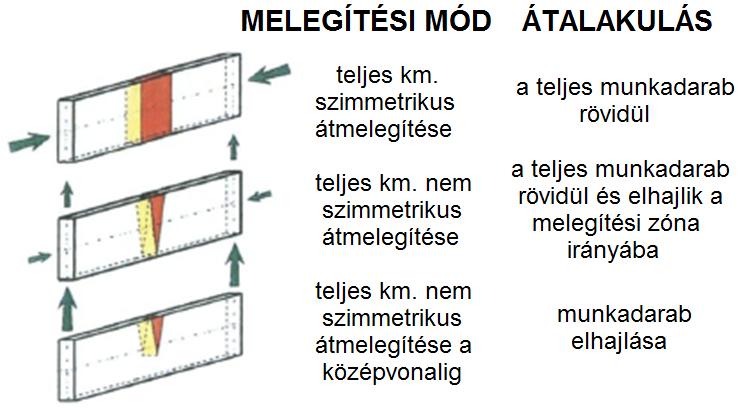 | MELEGÍTÉSI MÓD | ÁTALAKULÁS |
|---|---|
| teljes km. szimmetrikus átmelegítése | a teljes munkadarab rövidül |
| teljes km. nem szimmetrikus átmelegítése | a teljes munkadarab rövidül és elhajlik a melegítési zóna irányába |
| teljes km. nem szimmetrikus átmelegítése a középvonalig | munkadarab elhajlása |